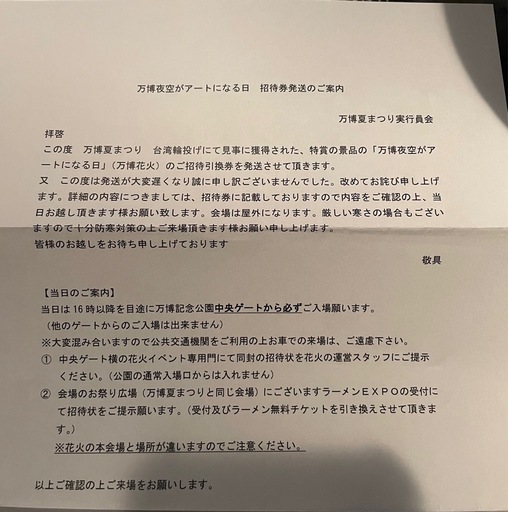 万博夜空がアートになる日　招待券発送のご案内

万博夏まつり実行員会

拝啓
この度　万博夏まつり　台湾輪投げにて見事に獲得された、特賞の景品の「万博夜空がアートになる日」（万博花火）のご招待引換券を発送させて頂きます。
又　この度は発送が大変遅くなり誠に申し訳ございませんでした。改めてお詫び申し上げます。詳細の内容につきましては、招待券に記載しておりますので内容をご確認の上、当日お越し頂きます様お願い致します。会場は屋外になります。厳しい寒さの場合もございますので十分防寒対策の上ご来場頂きます様お願い申し上げます。
皆様のお越しをお待ち申し上げております

敬具

【当日のご案内】
当日は16時以降を目途に万博記念公園中央ゲートから必ずご入場願います。
（他のゲートからのご入場は出来ません）
※大変混み合いますので公共交通機関をご利用の上お車での来場は、ご遠慮下さい。
① 中央ゲート横の花火イベント専用門にて同封の招待状を花火の運営スタッフにご提示ください。（公園の通常入場口からは入れません）
② 会場のお祭り広場（万博夏まつりと同じ会場）にございますラーメンＥＸＰＯの受付にて招待状をご提示願います。（受付及びラーメン無料チケットを引き換えさせて頂きます。）
※花火の本会場と場所が違いますのでご注意ください。

以上ご確認の上ご来場をお願いします。